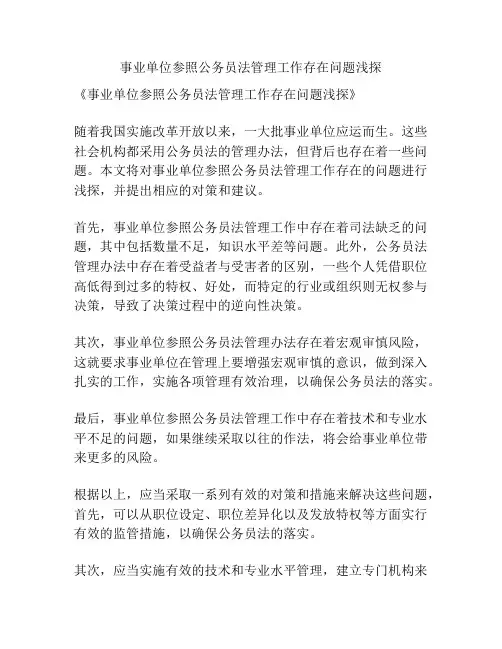 事业单位参照公务员法管理工作存在问题浅探

《事业单位参照公务员法管理工作存在问题浅探》

随着我国实施改革开放以来，一大批事业单位应运而生。这些社会机构都采用公务员法的管理办法，但背后也存在着一些问题。本文将对事业单位参照公务员法管理工作存在的问题进行浅探，并提出相应的对策和建议。

首先，事业单位参照公务员法管理工作中存在着司法缺乏的问题，其中包括数量不足，知识水平差等问题。此外，公务员法管理办法中存在着受益者与受害者的区别，一些个人凭借职位高低得到过多的特权、好处，而特定的行业或组织则无权参与决策，导致了决策过程中的逆向性决策。

其次，事业单位参照公务员法管理办法存在着宏观审慎风险，这就要求事业单位在管理上要增强宏观审慎的意识，做到深入扎实的工作，实施各项管理有效治理，以确保公务员法的落实。

最后，事业单位参照公务员法管理工作中存在着技术和专业水平不足的问题，如果继续采取以往的作法，将会给事业单位带来更多的风险。

根据以上，应当采取一系列有效的对策和措施来解决这些问题，首先，可以从职位设定、职位差异化以及发放特权等方面实行有效的监管措施，以确保公务员法的落实。

其次，应当实施有效的技术和专业水平管理，建立专门机构来